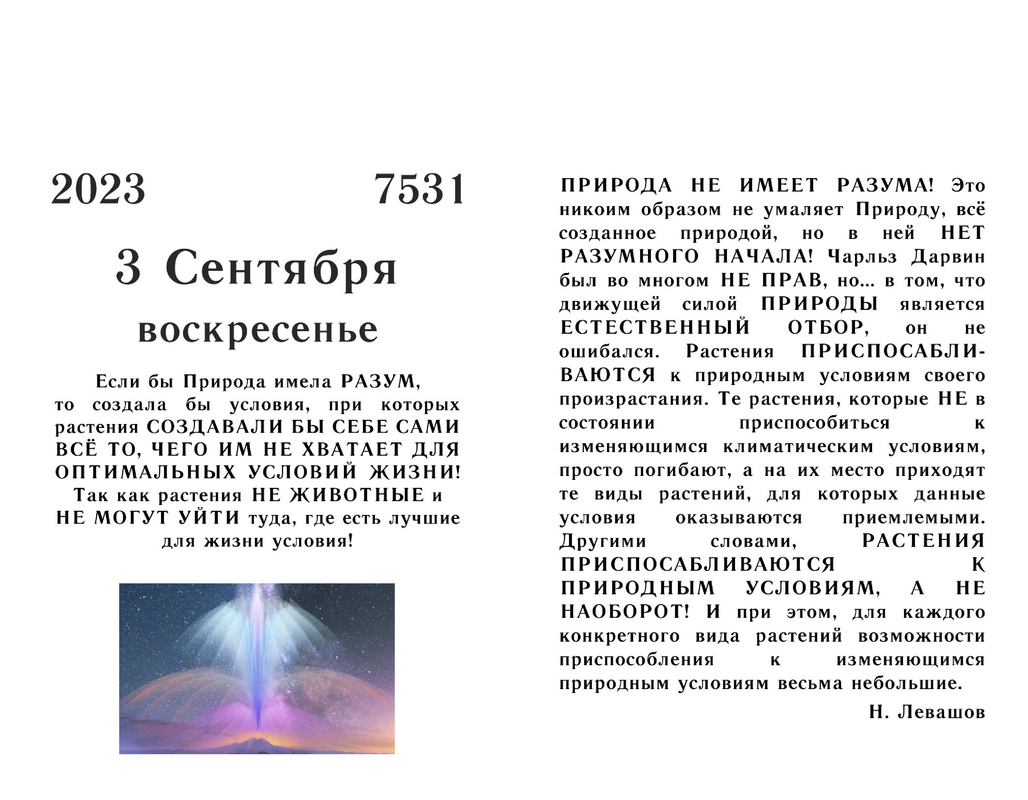 2023 7531

3 Сентября

воскресенье

Если бы Природа имела РАЗУМ, то создала бы условия, при которых растения СОЗДАВАЛИ БЫ СЕБЕ САМИ ВСЁ ТО, ЧЕГО ИМ НЕ ХВАТАЕТ ДЛЯ ОПТИМАЛЬНЫХ УСЛОВИЙ ЖИЗНИ! Так как растения НЕ ЖИВОТНЫЕ и НЕ МОГУТ УЙТИ туда, где есть лучшие для жизни условия!

ПРИРОДА НЕ ИМЕЕТ РАЗУМА! Это никоим образом не умаляет Природу, всё созданное природой, но в ней НЕТ РАЗУМНОГО НАЧАЛА! Чарльз Дарвин был во многом НЕ ПРАВ, но... в том, что движущей силой ПРИРОДЫ является ЕСТЕСТВЕННЫЙ ОТБОР, он не ошибался. Растения ПРИСПОСАБЛИВАЮТСЯ к природным условиям своего произрастания. Те растения, которые НЕ в состоянии приспособиться к изменяющимся климатическим условиям, просто погибают, а на их место приходят те виды растений, для которых данные условия оказываются приемлемыми. Другими словами, РАСТЕНИЯ ПРИСПОСАБЛИВАЮТСЯ К ПРИРОДНЫМ УСЛОВИЯМ, А НЕ НАОБОРОТ! И при этом, для каждого конкретного вида растений возможности приспособления к изменяющимся природным условиям весьма небольшие.

Н. Левашов